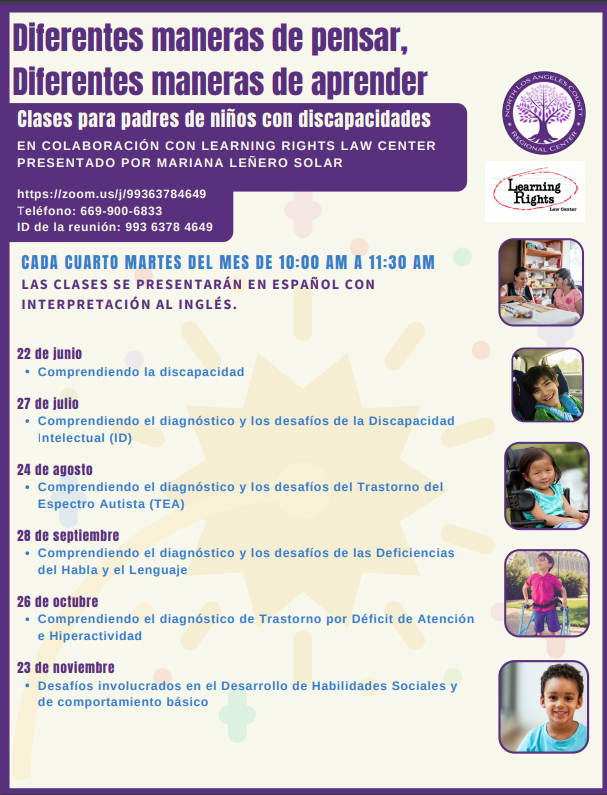 Diferentes maneras de pensar, Diferentes maneras de aprender

Clases para padres de niños con discapacidades

EN COLABORACIÓN CON LEARNING RIGHTS LAW CENTER
PRESENTADO POR MARIANA LEÑERO SOLAR

https://zoom.us/j/99363784649
Teléfono: 669-900-6833
ID de la reunión: 993 6378 4649

NORTH LOS ANGELES COUNTY REGIONAL CENTER

Learning Rights Law Center

CADA CUARTO MARTES DEL MES DE 10:00 AM A 11:30 AM
LAS CLASES SE PRESENTARÁN EN ESPAÑOL CON INTERPRETACIÓN AL INGLÉS.

22 de junio
• Comprendiendo la discapacidad

27 de julio
• Comprendiendo el diagnóstico y los desafíos de la Discapacidad Intelectual (ID)

24 de agosto
• Comprendiendo el diagnóstico y los desafíos del Trastorno del Espectro Autista (TEA)

28 de septiembre
• Comprendiendo el diagnóstico y los desafíos de las Deficiencias del Habla y el Lenguaje

26 de octubre
• Comprendiendo el diagnóstico de Trastorno por Déficit de Atención e Hiperactividad

23 de noviembre
• Desafíos involucrados en el Desarrollo de Habilidades Sociales y de comportamiento básico